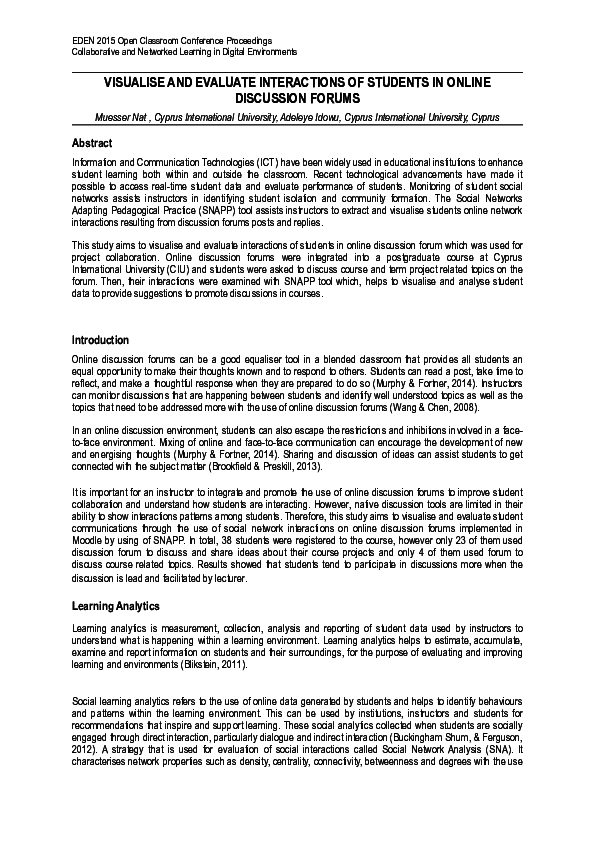 EDEN 2015 Open Classroom Conference Proceedings
Collaborative and Networked Learning in Digital Environments

VISUALISE AND EVALUATE INTERACTIONS OF STUDENTS IN ONLINE DISCUSSION FORUMS

Muesser Nat , Cyprus International University, Adeleye Idowu, Cyprus International University, Cyprus

Abstract

Information and Communication Technologies (ICT) have been widely used in educational institutions to enhance student learning both within and outside the classroom. Recent technological advancements have made it possible to access real-time student data and evaluate performance of students. Monitoring of student social networks assists instructors in identifying student isolation and community formation. The Social Networks Adapting Pedagogical Practice (SNAPP) tool assists instructors to extract and visualise students online network interactions resulting from discussion forums posts and replies.

This study aims to visualise and evaluate interactions of students in online discussion forum which was used for project collaboration. Online discussion forums were integrated into a postgraduate course at Cyprus International University (CIU) and students were asked to discuss course and term project related topics on the forum. Then, their interactions were examined with SNAPP tool which, helps to visualise and analyse student data to provide suggestions to promote discussions in courses.

Introduction

Online discussion forums can be a good equaliser tool in a blended classroom that provides all students an equal opportunity to make their thoughts known and to respond to others. Students can read a post, take time to reflect, and make a thoughtful response when they are prepared to do so (Murphy & Fortner, 2014). Instructors can monitor discussions that are happening between students and identify well understood topics as well as the topics that need to be addressed more with the use of online discussion forums (Wang & Chen, 2008).

In an online discussion environment, students can also escape the restrictions and inhibitions involved in a face-to-face environment. Mixing of online and face-to-face communication can encourage the development of new and energising thoughts (Murphy & Fortner, 2014). Sharing and discussion of ideas can assist students to get connected with the subject matter (Brookfield & Preskill, 2013).

It is important for an instructor to integrate and promote the use of online discussion forums to improve student collaboration and understand how students are interacting. However, native discussion tools are limited in their ability to show interactions patterns among students. Therefore, this study aims to visualise and evaluate student communications through the use of social network interactions on online discussion forums implemented in Moodle by using of SNAPP. In total, 38 students were registered to the course, however only 23 of them used discussion forum to discuss and share ideas about their course projects and only 4 of them used forum to discuss course related topics. Results showed that students tend to participate in discussions more when the discussion is lead and facilitated by lecturer.

Learning Analytics

Learning analytics is measurement, collection, analysis and reporting of student data used by instructors to understand what is happening within a learning environment. Learning analytics helps to estimate, accumulate, examine and report information on students and their surroundings, for the purpose of evaluating and improving learning and environments (Blikstein, 2011).

Social learning analytics refers to the use of online data generated by students and helps to identify behaviours and patterns within the learning environment. This can be used by institutions, instructors and students for recommendations that inspire and support learning. These social analytics collected when students are socially engaged through direct interaction, particularly dialogue and indirect interaction (Buckingham Shum, & Ferguson, 2012). A strategy that is used for evaluation of social interactions called Social Network Analysis (SNA). It characterises network properties such as density, centrality, connectivity, betweenness and degrees with the use